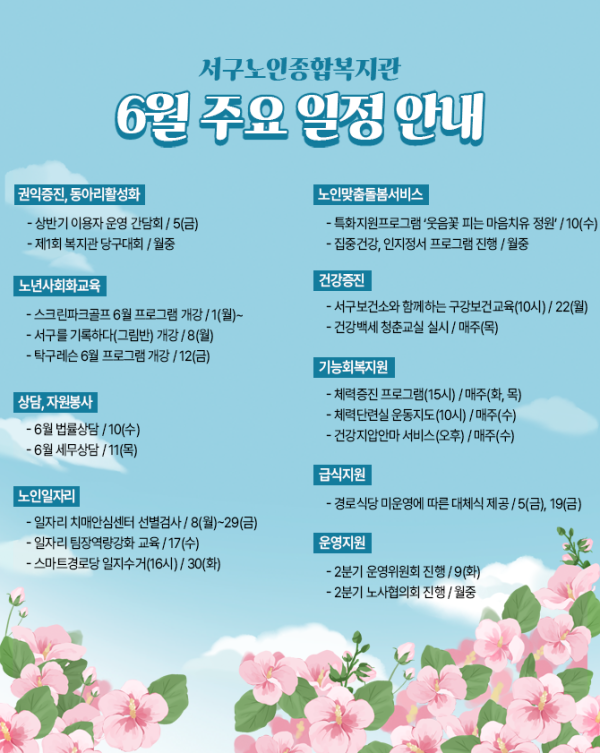 서구노인종합복지관

6월 주요 일정 안내

권익증진, 동아리활성화

- 상반기 이용자 운영 간담회 / 5(금)
- 제1회 복지관 당구대회 / 월중

노년사회화교육

- 스크린파크골프 6월 프로그램 개강 / 1(월)~
- 서구를 기록하다(그림반) 개강 / 8(월)
- 탁구레슨 6월 프로그램 개강 / 12(금)

상담, 자원봉사

- 6월 법률상담 / 10(수)
- 6월 세무상담 / 11(목)

노인일자리

- 일자리 치매안심센터 선별검사 / 8(월)~29(금)
- 일자리 팀장역량강화 교육 / 17(수)
- 스마트경로당 일지수거(16시) / 30(화)

노인맞춤돌봄서비스

- 특화지원프로그램 '웃음꽃 피는 마음치유 정원' / 10(수)
- 집중건강, 인지정서 프로그램 진행 / 월중

건강증진

- 서구보건소와 함께하는 구강보건교육(10시) / 22(월)
- 건강백세 청춘교실 실시 / 매주(목)

기능회복지원

- 체력증진 프로그램(15시) / 매주(화, 목)
- 체력단련실 운동지도(10시) / 매주(수)
- 건강지압안마 서비스(오후) / 매주(수)

급식지원

- 경로식당 미운영에 따른 대체식 제공 / 5(금), 19(금)

운영지원

- 2분기 운영위원회 진행 / 9(화)
- 2분기 노사협의회 진행 / 월중